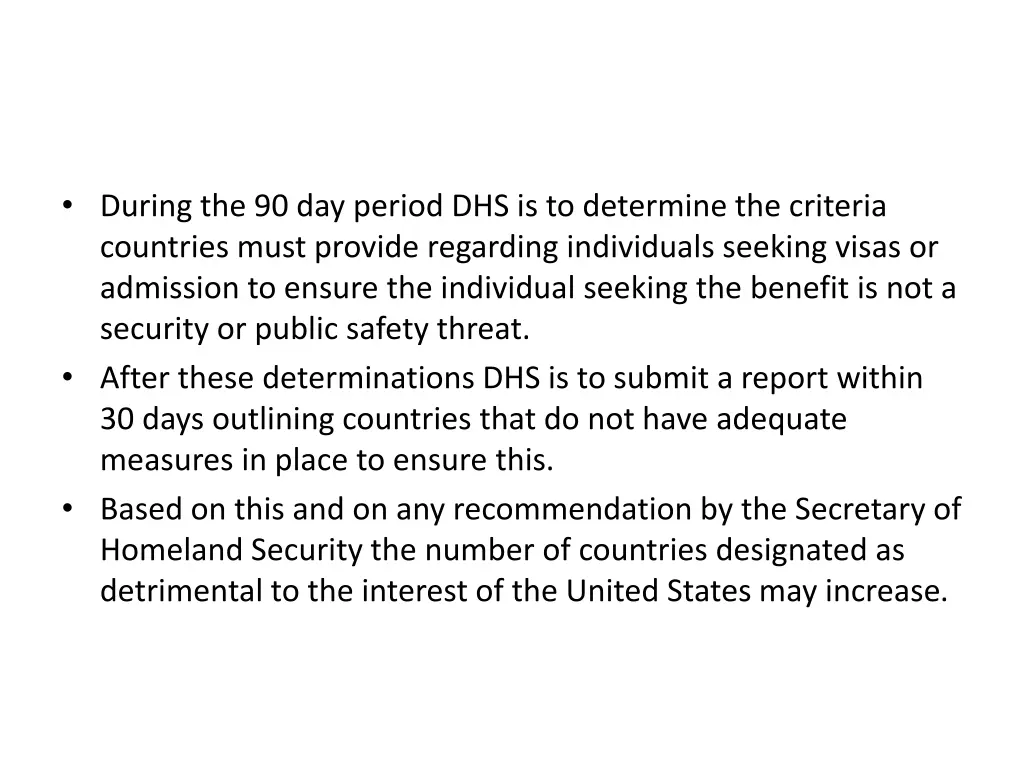 • During the 90 day period DHS is to determine the criteria countries must provide regarding individuals seeking visas or admission to ensure the individual seeking the benefit is not a security or public safety threat.
• After these determinations DHS is to submit a report within 30 days outlining countries that do not have adequate measures in place to ensure this.
• Based on this and on any recommendation by the Secretary of Homeland Security the number of countries designated as detrimental to the interest of the United States may increase.